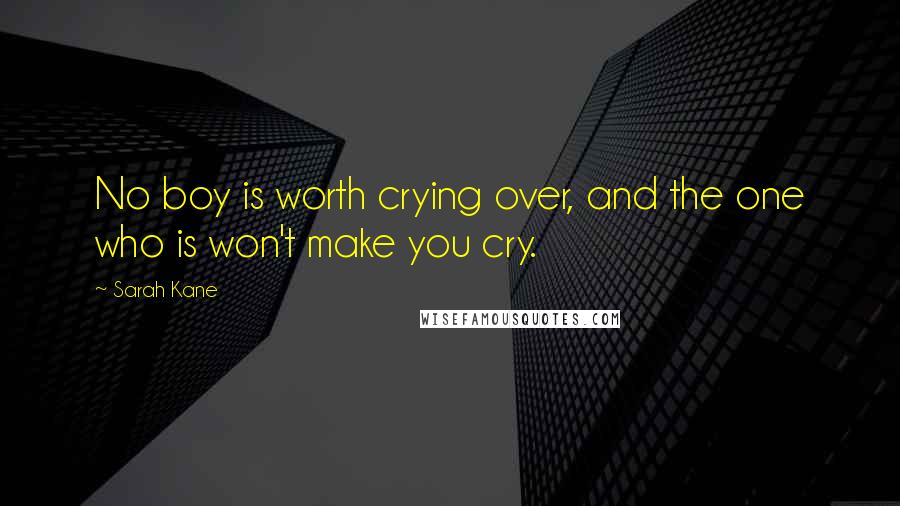 No boy is worth crying over, and the one who is won't make you cry.

~ Sarah Kane

WISEFAMOUSQUOTES.COM